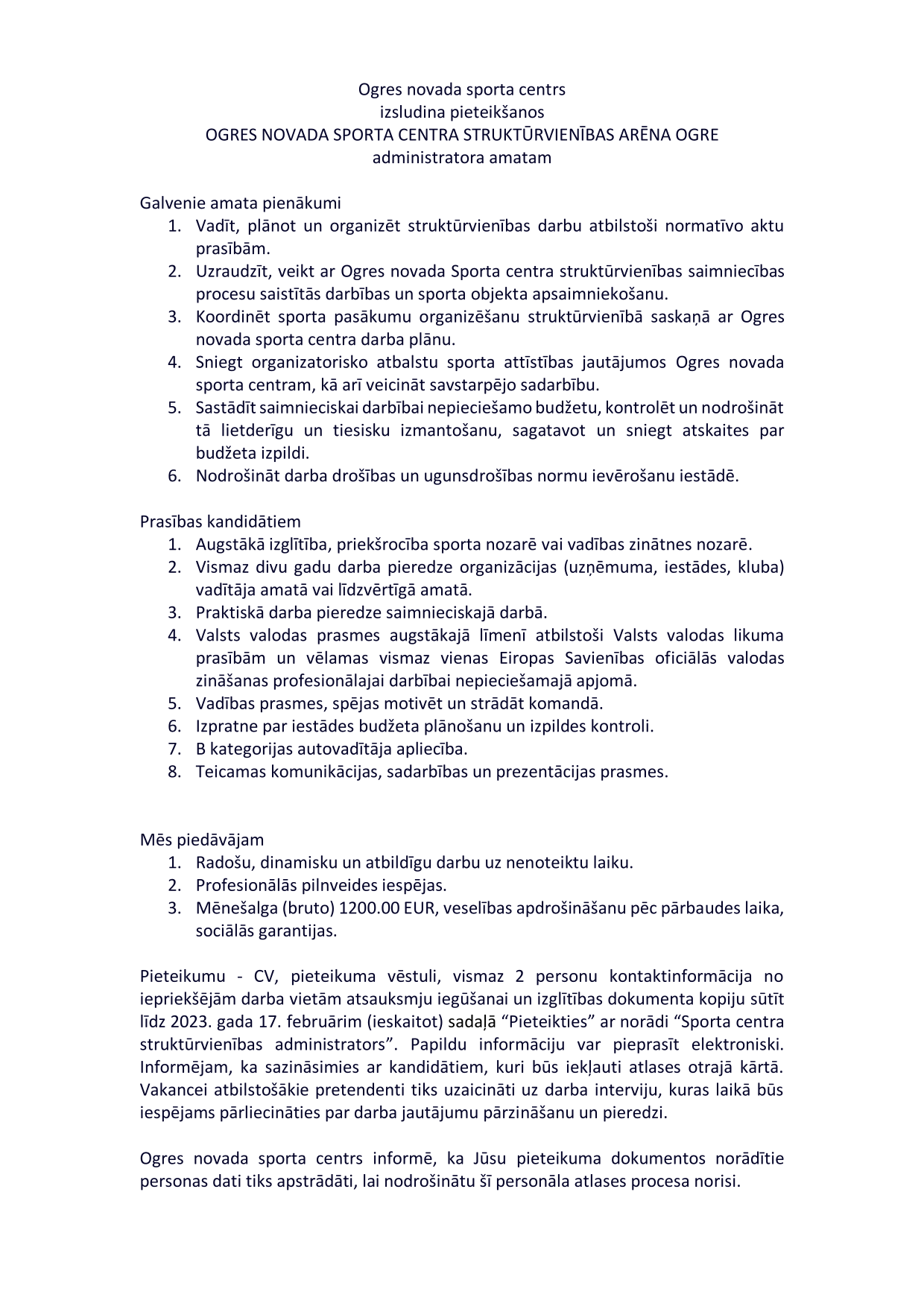 Ogres novada sporta centrs
izsludina pieteikšanos
OGRES NOVADA SPORTA CENTRA STRUKTŪRVIENĪBAS ARĒNA OGRE
administratora amatam

Galvenie amata pienākumi
1. Vadīt, plānot un organizēt struktūrvienības darbu atbilstoši normatīvo aktu prasībām.
2. Uzraudzīt, veikt ar Ogres novada Sporta centra struktūrvienības saimniecības procesu saistītās darbības un sporta objekta apsaimniekošanu.
3. Koordinēt sporta pasākumu organizēšanu struktūrvienībā saskaņā ar Ogres novada sporta centra darba plānu.
4. Sniegt organizatorisko atbalstu sporta attīstības jautājumos Ogres novada sporta centram, kā arī veicināt savstarpējo sadarbību.
5. Sastādīt saimnieciskai darbībai nepieciešamo budžetu, kontrolēt un nodrošināt tā lietderīgu un tiesisku izmantošanu, sagatavot un sniegt atskaites par budžeta izpildi.
6. Nodrošināt darba drošības un ugunsdrošības normu ievērošanu iestādē.

Prasības kandidātiem
1. Augstākā izglītība, priekšrocība sporta nozarē vai vadības zinātnes nozarē.
2. Vismaz divu gadu darba pieredze organizācijas (uzņēmuma, iestādes, kluba) vadītāja amatā vai līdzvērtīgā amatā.
3. Praktiskā darba pieredze saimnieciskajā darbā.
4. Valsts valodas prasmes augstākajā līmenī atbilstoši Valsts valodas likuma prasībām un vēlamas vismaz vienas Eiropas Savienības oficiālās valodas zināšanas profesionālajai darbībai nepieciešamajā apjomā.
5. Vadības prasmes, spējas motivēt un strādāt komandā.
6. Izpratne par iestādes budžeta plānošanu un izpildes kontroli.
7. B kategorijas autovadītāja apliecība.
8. Teicamas komunikācijas, sadarbības un prezentācijas prasmes.

Mēs piedāvājam
1. Radošu, dinamisku un atbildīgu darbu uz nenoteiktu laiku.
2. Profesionālās pilnveides iespējas.
3. Mēnešalga (bruto) 1200.00 EUR, veselības apdrošināšanu pēc pārbaudes laika, sociālās garantijas.

Pieteikumu - CV, pieteikuma vēstuli, vismaz 2 personu kontaktinformācija no iepriekšējām darba vietām atsauksmju iegūšanai un izglītības dokumenta kopiju sūtīt līdz 2023. gada 17. februārim (ieskaitot) sadaļā “Pieteikties” ar norādi “Sporta centra struktūrvienības administrators”. Papildu informāciju var pieprasīt elektroniski. Informējam, ka sazināsimies ar kandidātiem, kuri būs iekļauti atlases otrajā kārtā. Vakancei atbilstošākie pretendenti tiks uzaicināti uz darba interviju, kuras laikā būs iespējams pārliecināties par darba jautājumu pārzināšanu un pieredzi.

Ogres novada sporta centrs informē, ka Jūsu pieteikuma dokumentos norādītie personas dati tiks apstrādāti, lai nodrošinātu šī personāla atlases procesa norisi.